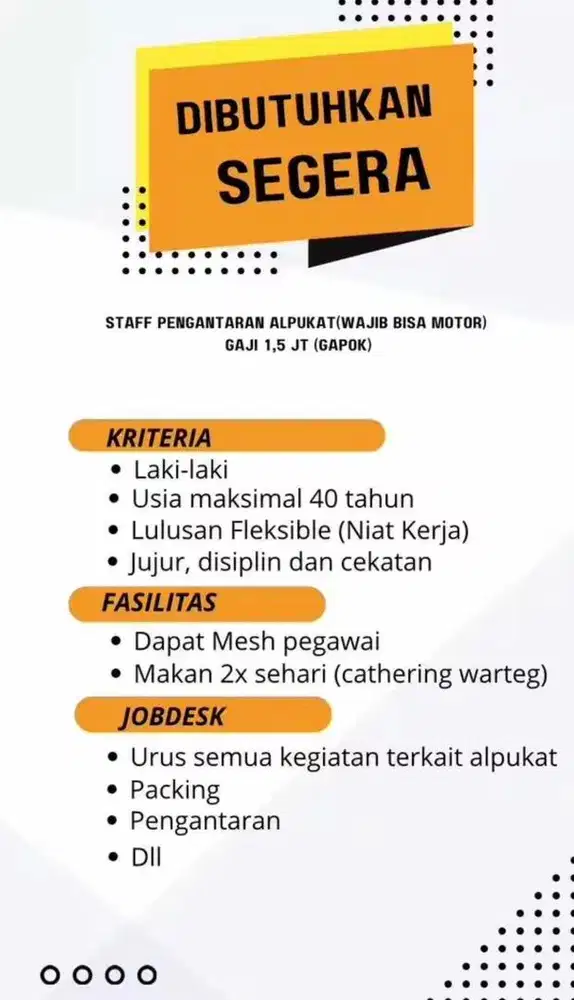 DIBUTUHKAN
SEGERA

STAFF PENGANTARAN ALPUKAT(WAJIB BISA MOTOR)
GAJI 1,5 JT (GAPOK)

KRITERIA
• Laki-laki
• Usia maksimal 40 tahun
• Lulusan Fleksible (Niat Kerja)
• Jujur, disiplin dan cekatan

FASILITAS
• Dapat Mesh pegawai
• Makan 2x sehari (cathering warteg)

JOBDESK
• Urus semua kegiatan terkait alpukat
• Packing
• Pengantaran
• Dll